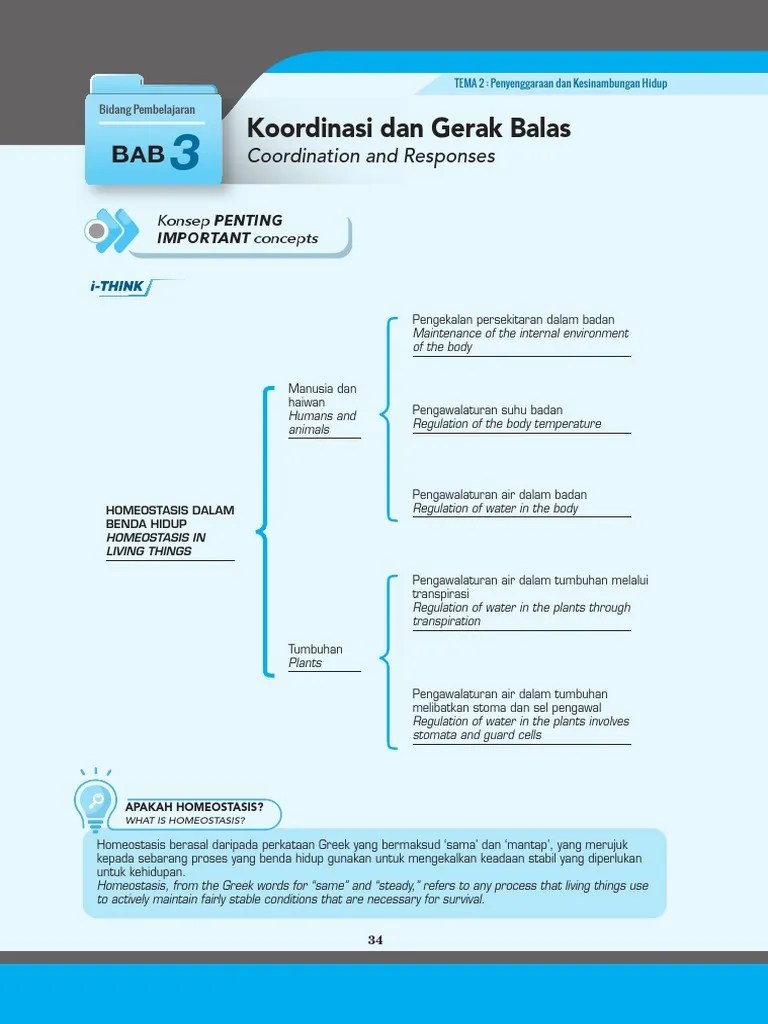 TEMA 2 : Penyenggaraan dan Kesinambungan Hidup

Bidang Pembelajaran

BAB 3

Koordinasi dan Gerak Balas
Coordination and Responses

Konsep PENTING
IMPORTANT concepts

i-THINK

HOMEOSTASIS DALAM BENDA HIDUP
HOMEOSTASIS IN LIVING THINGS

Manusia dan haiwan
Humans and animals

Pengekalan persekitaran dalam badan
Maintenance of the internal environment of the body

Pengawalaturan suhu badan
Regulation of the body temperature

Pengawalaturan air dalam badan
Regulation of water in the body

Tumbuhan
Plants

Pengawalaturan air dalam tumbuhan melalui transpirasi
Regulation of water in the plants through transpiration

Pengawalaturan air dalam tumbuhan melibatkan stoma dan sel pengawal
Regulation of water in the plants involves stomata and guard cells

APAKAH HOMEOSTASIS?
WHAT IS HOMEOSTASIS?

Homeostasis berasal daripada perkataan Greek yang bermaksud 'sama' dan 'mantap', yang merujuk kepada sebarang proses yang benda hidup gunakan untuk mengekalkan keadaan stabil yang diperlukan untuk kehidupan.
Homeostasis, from the Greek words for "same" and "steady," refers to any process that living things use to actively maintain fairly stable conditions that are necessary for survival.

34